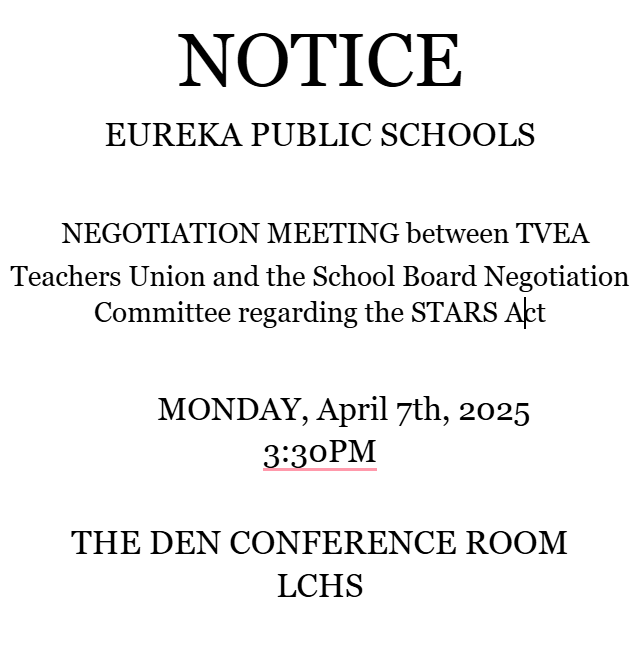 NOTICE

EUREKA PUBLIC SCHOOLS

NEGOTIATION MEETING between TVEA Teachers Union and the School Board Negotiation Committee regarding the STARS Act

MONDAY, April 7th, 2025
3:30PM

THE DEN CONFERENCE ROOM
LCHS